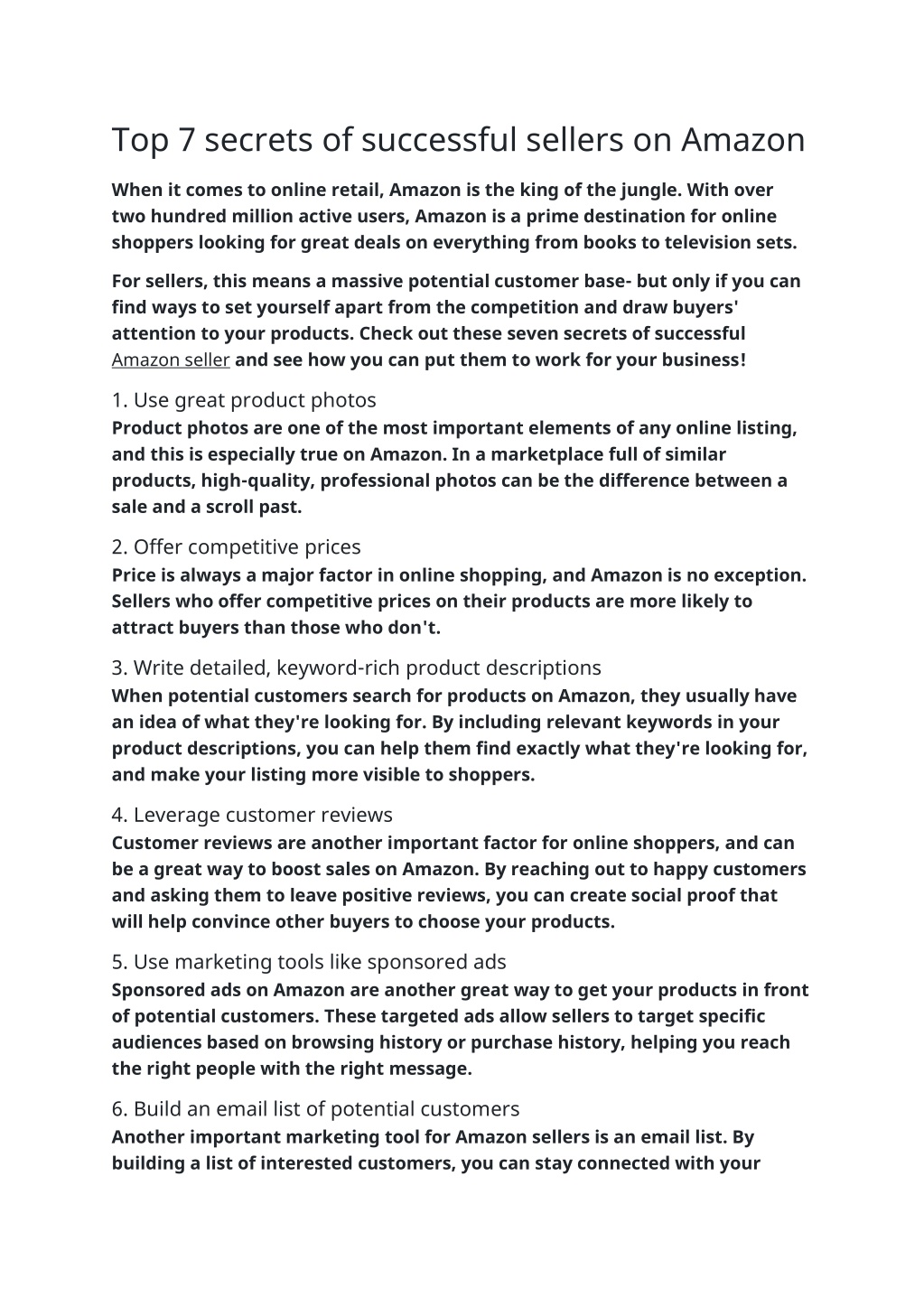 Top 7 secrets of successful sellers on Amazon

When it comes to online retail, Amazon is the king of the jungle. With over two hundred million active users, Amazon is a prime destination for online shoppers looking for great deals on everything from books to television sets.

For sellers, this means a massive potential customer base- but only if you can find ways to set yourself apart from the competition and draw buyers' attention to your products. Check out these seven secrets of successful Amazon seller and see how you can put them to work for your business!

1. Use great product photos
Product photos are one of the most important elements of any online listing, and this is especially true on Amazon. In a marketplace full of similar products, high-quality, professional photos can be the difference between a sale and a scroll past.

2. Offer competitive prices
Price is always a major factor in online shopping, and Amazon is no exception. Sellers who offer competitive prices on their products are more likely to attract buyers than those who don't.

3. Write detailed, keyword-rich product descriptions
When potential customers search for products on Amazon, they usually have an idea of what they're looking for. By including relevant keywords in your product descriptions, you can help them find exactly what they're looking for, and make your listing more visible to shoppers.

4. Leverage customer reviews
Customer reviews are another important factor for online shoppers, and can be a great way to boost sales on Amazon. By reaching out to happy customers and asking them to leave positive reviews, you can create social proof that will help convince other buyers to choose your products.

5. Use marketing tools like sponsored ads
Sponsored ads on Amazon are another great way to get your products in front of potential customers. These targeted ads allow sellers to target specific audiences based on browsing history or purchase history, helping you reach the right people with the right message.

6. Build an email list of potential customers
Another important marketing tool for Amazon sellers is an email list. By building a list of interested customers, you can stay connected with your